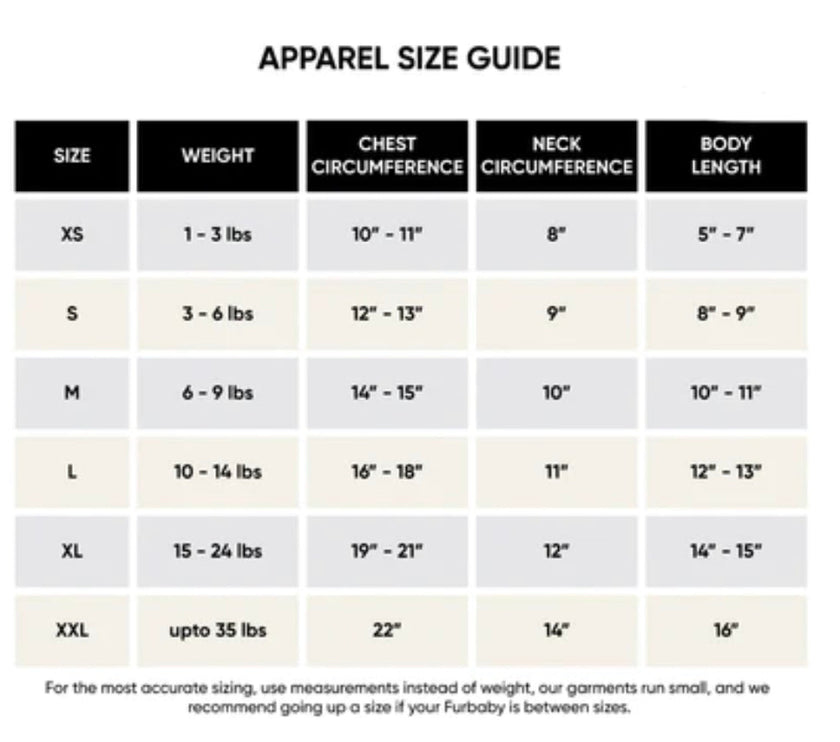 APPAREL SIZE GUIDE

| SIZE | WEIGHT | CHEST CIRCUMFERENCE | NECK CIRCUMFERENCE | BODY LENGTH |
|---|---|---|---|---|
| XS | 1 - 3 lbs | 10" - 11" | 8" | 5" - 7" |
| S | 3 - 6 lbs | 12" - 13" | 9" | 8" - 9" |
| M | 6 - 9 lbs | 14" - 15" | 10" | 10" - 11" |
| L | 10 - 14 lbs | 16" - 18" | 11" | 12" - 13" |
| XL | 15 - 24 lbs | 19" - 21" | 12" | 14" - 15" |
| XXL | upto 35 lbs | 22" | 14" | 16" |

For the most accurate sizing, use measurements instead of weight, our garments run small, and we recommend going up a size if your Furbaby is between sizes.